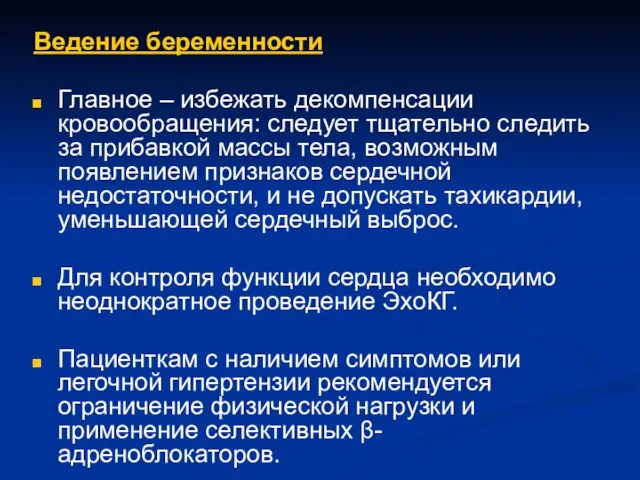 Ведение беременности

Главное – избежать декомпенсации кровообращения: следует тщательно следить за прибавкой массы тела, возможным появлением признаков сердечной недостаточности, и не допускать тахикардии, уменьшающей сердечный выброс.

Для контроля функции сердца необходимо неоднократное проведение ЭхоКГ.

Пациенткам с наличием симптомов или легочной гипертензии рекомендуется ограничение физической нагрузки и применение селективных β-адреноблокаторов.